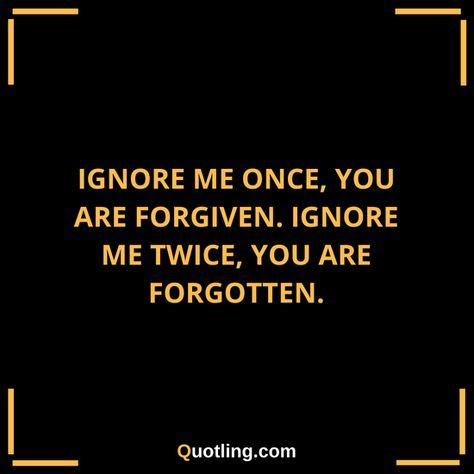 IGNORE ME ONCE, YOU ARE FORGIVEN. IGNORE ME TWICE, YOU ARE FORGOTTEN.

Quotling.com